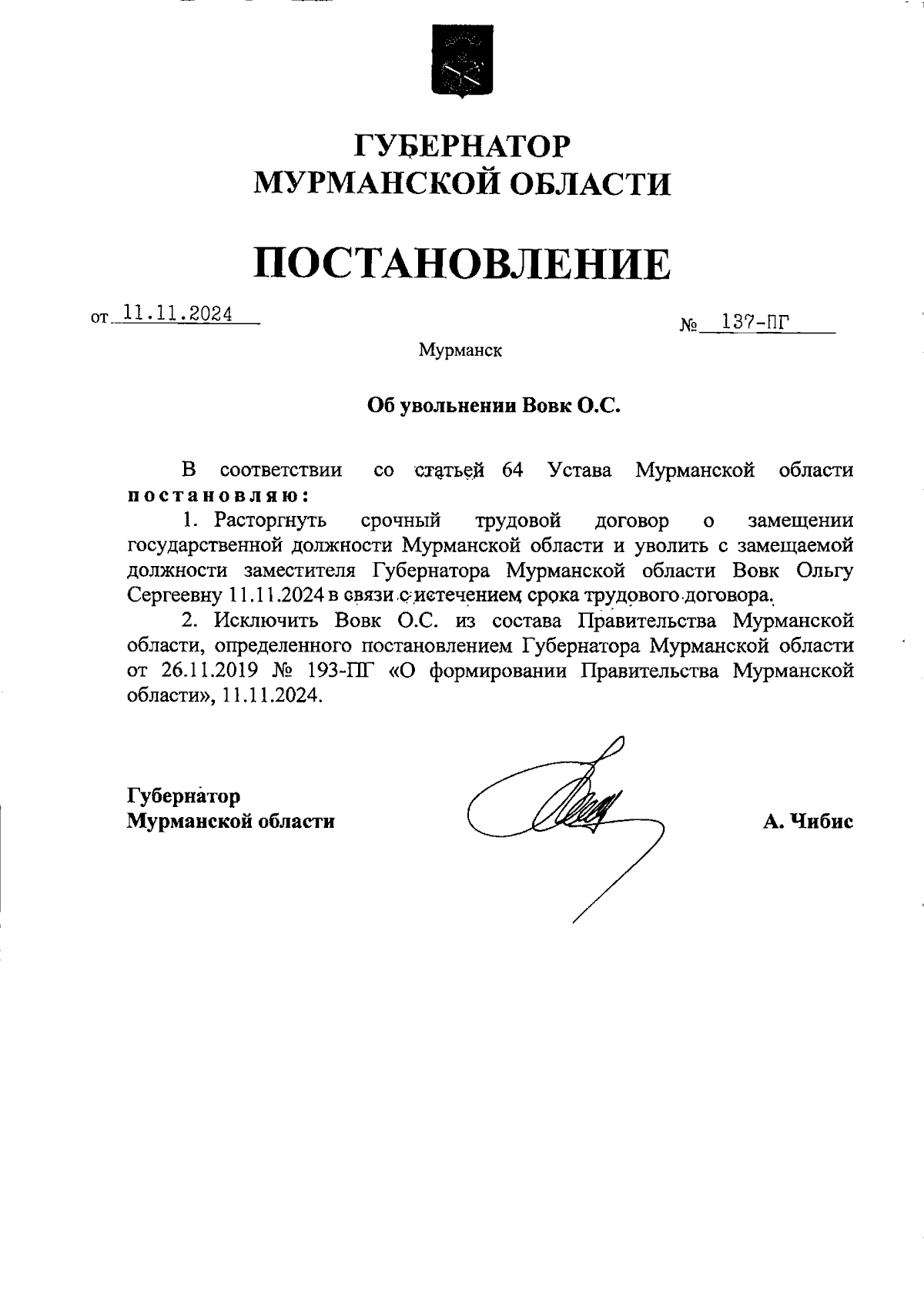 ГУБЕРНАТОР
МУРМАНСКОЙ ОБЛАСТИ

ПОСТАНОВЛЕНИЕ

от 11.11.2024

№ 137-ПГ

Мурманск

Об увольнении Вовк О.С.

В соответствии со статьей 64 Устава Мурманской области постановляю:

1. Расторгнуть срочный трудовой договор о замещении государственной должности Мурманской области и уволить с замещаемой должности заместителя Губернатора Мурманской области Вовк Ольгу Сергеевну 11.11.2024 в связи с истечением срока трудового договора.

2. Исключить Вовк О.С. из состава Правительства Мурманской области, определенного постановлением Губернатора Мурманской области от 26.11.2019 № 193-ПГ «О формировании Правительства Мурманской области», 11.11.2024.

Губернатор
Мурманской области

А. Чибис